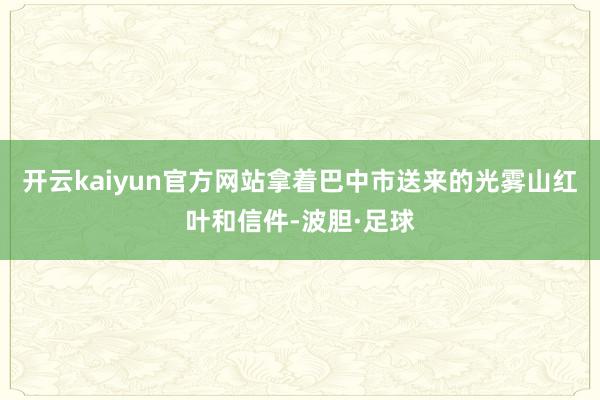 开云kaiyun官方网站拿着巴中市送来的光雾山红叶和信件-波胆·足球